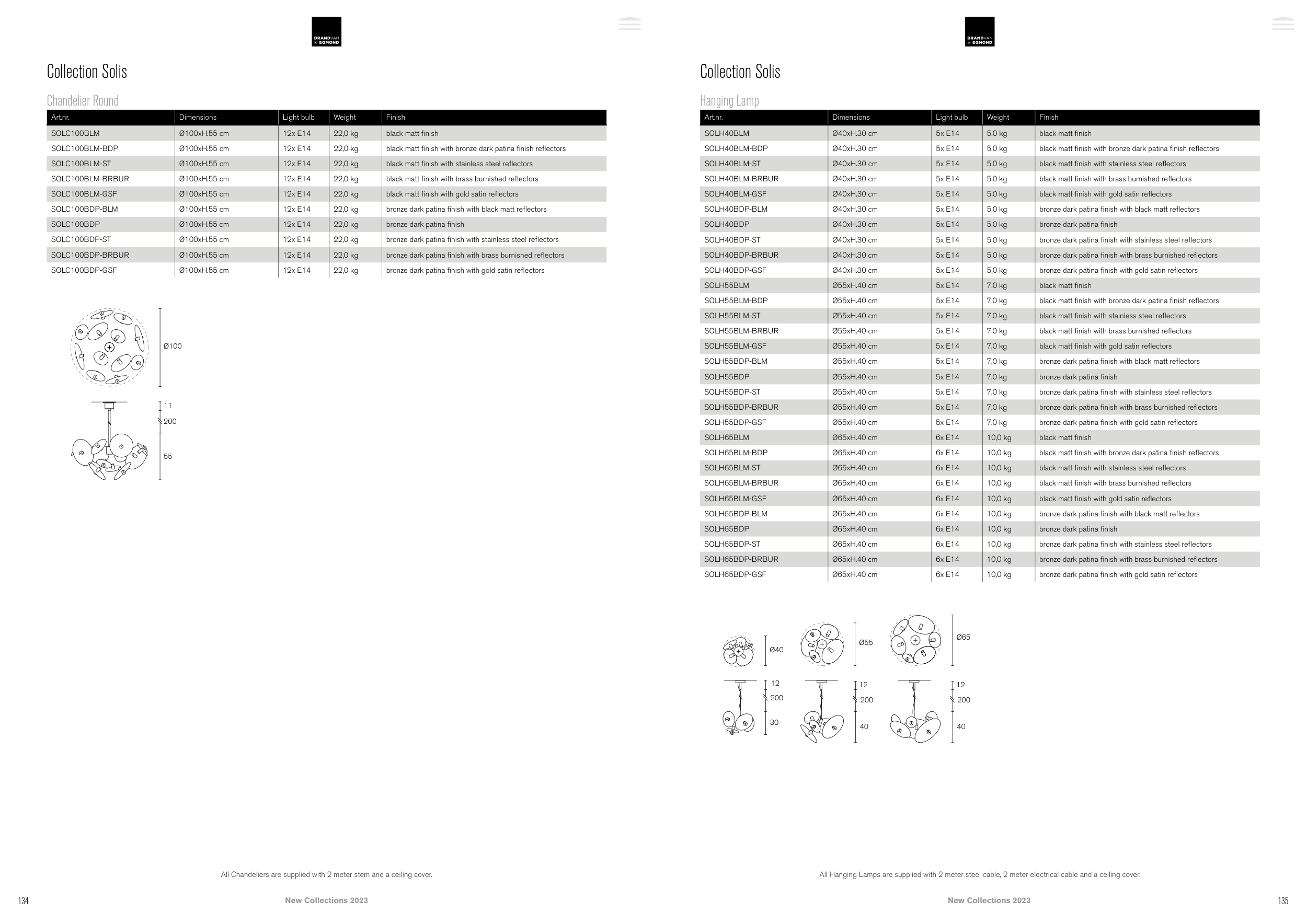 BRAND VAN EGMOND

Collection Solis

Chandelier Round

| Art.nr. | Dimensions | Light bulb | Weight | Finish |
|---|---|---|---|---|
| SOLC100BLM | Ø100xH.55 cm | 12x E14 | 22,0 kg | black matt finish |
| SOLC100BLM-BDP | Ø100xH.55 cm | 12x E14 | 22,0 kg | black matt finish with bronze dark patina finish reflectors |
| SOLC100BLM-ST | Ø100xH.55 cm | 12x E14 | 22,0 kg | black matt finish with stainless steel reflectors |
| SOLC100BLM-BRBUR | Ø100xH.55 cm | 12x E14 | 22,0 kg | black matt finish with brass burnished reflectors |
| SOLC100BLM-GSF | Ø100xH.55 cm | 12x E14 | 22,0 kg | black matt finish with gold satin reflectors |
| SOLC100BDP-BLM | Ø100xH.55 cm | 12x E14 | 22,0 kg | bronze dark patina finish with black matt reflectors |
| SOLC100BDP | Ø100xH.55 cm | 12x E14 | 22,0 kg | bronze dark patina finish |
| SOLC100BDP-ST | Ø100xH.55 cm | 12x E14 | 22,0 kg | bronze dark patina finish with stainless steel reflectors |
| SOLC100BDP-BRBUR | Ø100xH.55 cm | 12x E14 | 22,0 kg | bronze dark patina finish with brass burnished reflectors |
| SOLC100BDP-GSF | Ø100xH.55 cm | 12x E14 | 22,0 kg | bronze dark patina finish with gold satin reflectors |

Ø100
11
200
55

All Chandeliers are supplied with 2 meter stem and a ceiling cover.

134 New Collections 2023

BRAND VAN EGMOND

Collection Solis

Hanging Lamp

| Art.nr. | Dimensions | Light bulb | Weight | Finish |
|---|---|---|---|---|
| SOLH40BLM | Ø40xH.30 cm | 5x E14 | 5,0 kg | black matt finish |
| SOLH40BLM-BDP | Ø40xH.30 cm | 5x E14 | 5,0 kg | black matt finish with bronze dark patina finish reflectors |
| SOLH40BLM-ST | Ø40xH.30 cm | 5x E14 | 5,0 kg | black matt finish with stainless steel reflectors |
| SOLH40BLM-BRBUR | Ø40xH.30 cm | 5x E14 | 5,0 kg | black matt finish with brass burnished reflectors |
| SOLH40BLM-GSF | Ø40xH.30 cm | 5x E14 | 5,0 kg | black matt finish with gold satin reflectors |
| SOLH40BDP-BLM | Ø40xH.30 cm | 5x E14 | 5,0 kg | bronze dark patina finish with black matt reflectors |
| SOLH40BDP | Ø40xH.30 cm | 5x E14 | 5,0 kg | bronze dark patina finish |
| SOLH40BDP-ST | Ø40xH.30 cm | 5x E14 | 5,0 kg | bronze dark patina finish with stainless steel reflectors |
| SOLH40BDP-BRBUR | Ø40xH.30 cm | 5x E14 | 5,0 kg | bronze dark patina finish with brass burnished reflectors |
| SOLH40BDP-GSF | Ø40xH.30 cm | 5x E14 | 5,0 kg | bronze dark patina finish with gold satin reflectors |
| SOLH55BLM | Ø55xH.40 cm | 5x E14 | 7,0 kg | black matt finish |
| SOLH55BLM-BDP | Ø55xH.40 cm | 5x E14 | 7,0 kg | black matt finish with bronze dark patina finish reflectors |
| SOLH55BLM-ST | Ø55xH.40 cm | 5x E14 | 7,0 kg | black matt finish with stainless steel reflectors |
| SOLH55BLM-BRBUR | Ø55xH.40 cm | 5x E14 | 7,0 kg | black matt finish with brass burnished reflectors |
| SOLH55BLM-GSF | Ø55xH.40 cm | 5x E14 | 7,0 kg | black matt finish with gold satin reflectors |
| SOLH55BDP-BLM | Ø55xH.40 cm | 5x E14 | 7,0 kg | bronze dark patina finish with black matt reflectors |
| SOLH55BDP | Ø55xH.40 cm | 5x E14 | 7,0 kg | bronze dark patina finish |
| SOLH55BDP-ST | Ø55xH.40 cm | 5x E14 | 7,0 kg | bronze dark patina finish with stainless steel reflectors |
| SOLH55BDP-BRBUR | Ø55xH.40 cm | 5x E14 | 7,0 kg | bronze dark patina finish with brass burnished reflectors |
| SOLH55BDP-GSF | Ø55xH.40 cm | 5x E14 | 7,0 kg | bronze dark patina finish with gold satin reflectors |
| SOLH65BLM | Ø65xH.40 cm | 6x E14 | 10,0 kg | black matt finish |
| SOLH65BLM-BDP | Ø65xH.40 cm | 6x E14 | 10,0 kg | black matt finish with bronze dark patina finish reflectors |
| SOLH65BLM-ST | Ø65xH.40 cm | 6x E14 | 10,0 kg | black matt finish with stainless steel reflectors |
| SOLH65BLM-BRBUR | Ø65xH.40 cm | 6x E14 | 10,0 kg | black matt finish with brass burnished reflectors |
| SOLH65BLM-GSF | Ø65xH.40 cm | 6x E14 | 10,0 kg | black matt finish with gold satin reflectors |
| SOLH65BDP-BLM | Ø65xH.40 cm | 6x E14 | 10,0 kg | bronze dark patina finish with black matt reflectors |
| SOLH65BDP | Ø65xH.40 cm | 6x E14 | 10,0 kg | bronze dark patina finish |
| SOLH65BDP-ST | Ø65xH.40 cm | 6x E14 | 10,0 kg | bronze dark patina finish with stainless steel reflectors |
| SOLH65BDP-BRBUR | Ø65xH.40 cm | 6x E14 | 10,0 kg | bronze dark patina finish with brass burnished reflectors |
| SOLH65BDP-GSF | Ø65xH.40 cm | 6x E14 | 10,0 kg | bronze dark patina finish with gold satin reflectors |

Ø40 Ø55 Ø65
12 200 30
12 200 40
12 200 40

All Hanging Lamps are supplied with 2 meter steel cable, 2 meter electrical cable and a ceiling cover.

New Collections 2023 135